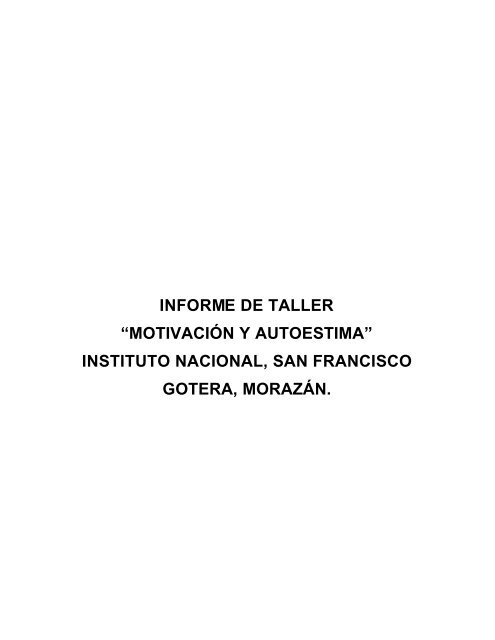 INFORME DE TALLER
“MOTIVACIÓN Y AUTOESTIMA”
INSTITUTO NACIONAL, SAN FRANCISCO GOTERA, MORAZÁN.